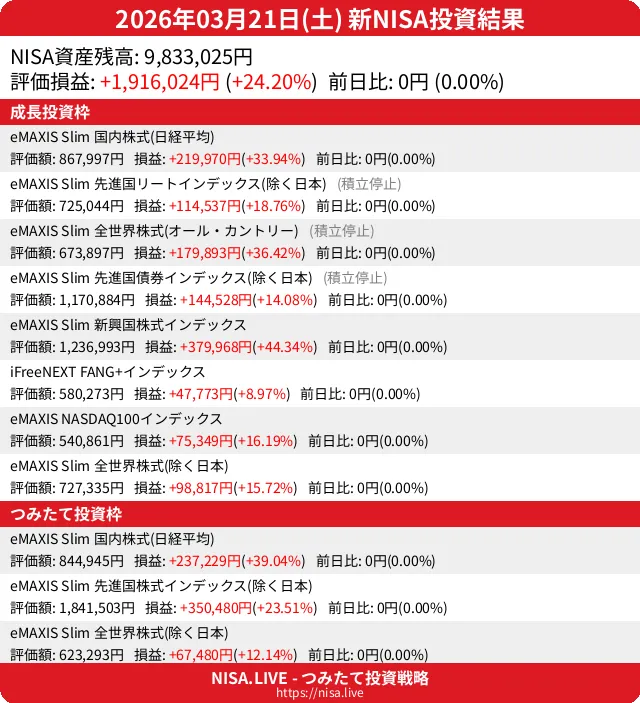 2026年03月21日(土) 新NISA投資結果

NISA資産残高: 9,833,025円
評価損益: +1,916,024円 (+24.20%) 前日比: 0円 (0.00%)

成長投資枠

eMAXIS Slim 国内株式(日経平均)
評価額: 867,997円 損益: +219,970円(+33.94%) 前日比: 0円(0.00%)

eMAXIS Slim 先進国リートインデックス(除く日本) (積立停止)
評価額: 725,044円 損益: +114,537円(+18.76%) 前日比: 0円(0.00%)

eMAXIS Slim 全世界株式(オール・カントリー) (積立停止)
評価額: 673,897円 損益: +179,893円(+36.42%) 前日比: 0円(0.00%)

eMAXIS Slim 先進国債券インデックス(除く日本) (積立停止)
評価額: 1,170,884円 損益: +144,528円(+14.08%) 前日比: 0円(0.00%)

eMAXIS Slim 新興国株式インデックス
評価額: 1,236,993円 損益: +379,968円(+44.34%) 前日比: 0円(0.00%)

iFreeNEXT FANG+インデックス
評価額: 580,273円 損益: +47,773円(+8.97%) 前日比: 0円(0.00%)

eMAXIS NASDAQ100インデックス
評価額: 540,861円 損益: +75,349円(+16.19%) 前日比: 0円(0.00%)

eMAXIS Slim 全世界株式(除く日本)
評価額: 727,335円 損益: +98,817円(+15.72%) 前日比: 0円(0.00%)

つみたて投資枠

eMAXIS Slim 国内株式(日経平均)
評価額: 844,945円 損益: +237,229円(+39.04%) 前日比: 0円(0.00%)

eMAXIS Slim 先進国株式インデックス(除く日本)
評価額: 1,841,503円 損益: +350,480円(+23.51%) 前日比: 0円(0.00%)

eMAXIS Slim 全世界株式(除く日本)
評価額: 623,293円 損益: +67,480円(+12.14%) 前日比: 0円(0.00%)

NISA.LIVE - つみたて投資戦略
https://nisa.live